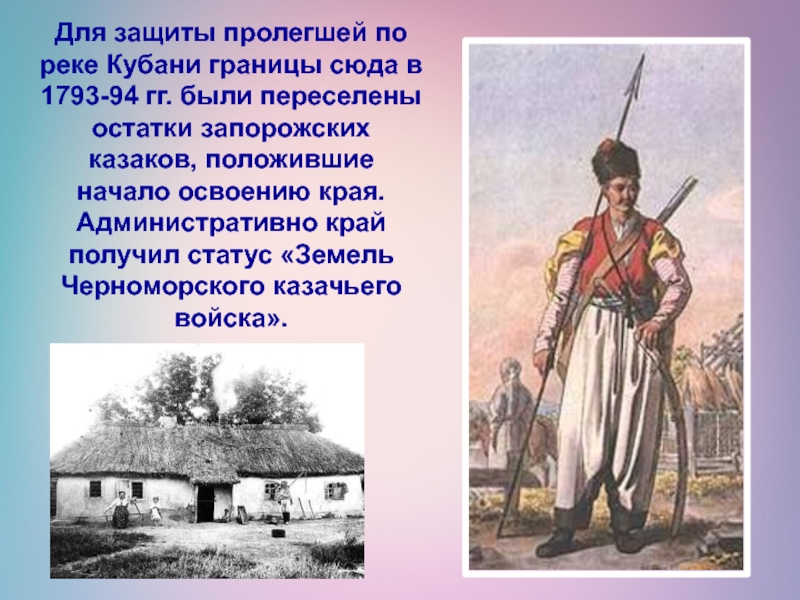 Для защиты пролегшей по реке Кубани границы сюда в 1793-94 гг. были переселены остатки запорожских казаков, положившие начало освоению края. Административно край получил статус «Земель Черноморского казачьего войска».